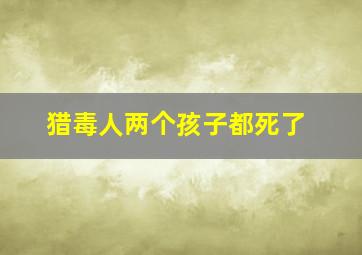 猎毒人两个孩子都死了